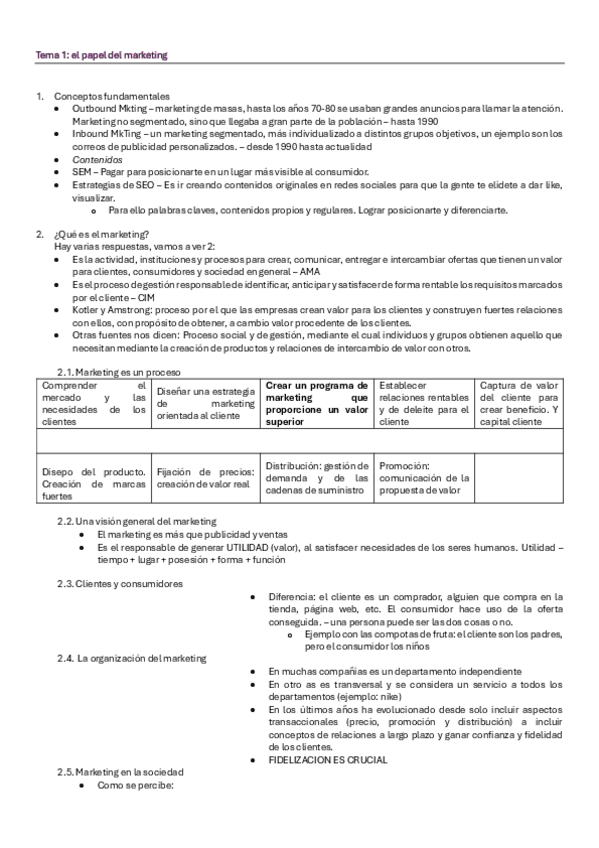 Tema 1: el papel del marketing

1. Conceptos fundamentales
• Outbound Mkting – marketing de masas, hasta los años 70-80 se usaban grandes anuncios para llamar la atención. Marketing no segmentado, sino que llegaba a gran parte de la población – hasta 1990
• Inbound MkTing – un marketing segmentado, más individualizado a distintos grupos objetivos, un ejemplo son los correos de publicidad personalizados. – desde 1990 hasta actualidad
• Contenidos
• SEM – Pagar para posicionarte en un lugar más visible al consumidor.
• Estrategias de SEO – Es ir creando contenidos originales en redes sociales para que la gente te elidete a dar like, visualizar.
  o Para ello palabras claves, contenidos propios y regulares. Lograr posicionarte y diferenciarte.

2. ¿Qué es el marketing?
Hay varias respuestas, vamos a ver 2:
• Es la actividad, instituciones y procesos para crear, comunicar, entregar e intercambiar ofertas que tienen un valor para clientes, consumidores y sociedad en general – AMA
• Es el proceso de gestión responsable de identificar, anticipar y satisfacer de forma rentable los requisitos marcados por el cliente – CIM
• Kotler y Amstrong: proceso por el que las empresas crean valor para los clientes y construyen fuertes relaciones con ellos, con propósito de obtener, a cambio valor procedente de los clientes.
• Otras fuentes nos dicen: Proceso social y de gestión, mediante el cual individuos y grupos obtienen aquello que necesitan mediante la creación de productos y relaciones de intercambio de valor con otros.

2.1. Marketing es un proceso

| Comprender el mercado y las necesidades de los clientes | Diseñar una estrategia de marketing orientada al cliente | Crear un programa de marketing que proporcione un valor superior | Establecer relaciones rentables y de deleite para el cliente | Captura de valor del cliente para crear beneficio. Y capital cliente |
|---|---|---|---|---|
| | | | | |
| Disepo del producto. Creación de marcas fuertes | Fijación de precios: creación de valor real | Distribución: gestión de demanda y de las cadenas de suministro | Promoción: comunicación de la propuesta de valor | |

2.2. Una visión general del marketing
• El marketing es más que publicidad y ventas
• Es el responsable de generar UTILIDAD (valor), al satisfacer necesidades de los seres humanos. Utilidad – tiempo + lugar + posesión + forma + función

2.3. Clientes y consumidores
• Diferencia: el cliente es un comprador, alguien que compra en la tienda, página web, etc. El consumidor hace uso de la oferta conseguida. – una persona puede ser las dos cosas o no.
  o Ejemplo con las compotas de fruta: el cliente son los padres, pero el consumidor los niños

2.4. La organización del marketing
• En muchas compañías es un departamento independiente
• En otro as es transversal y se considera un servicio a todos los departamentos (ejemplo: nike)
• En los últimos años ha evolucionado desde solo incluir aspectos transaccionales (precio, promoción y distribución) a incluir conceptos de relaciones a largo plazo y ganar confianza y fidelidad de los clientes.
• FIDELIZACION ES CRUCIAL

2.5. Marketing en la sociedad
• Como se percibe: